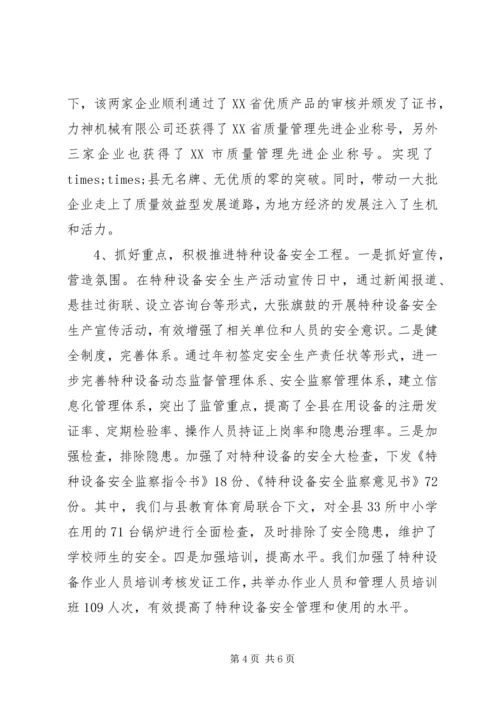 下，该两家企业顺利通过了XX省优质产品的审核并颁发了证书，力神机械有限公司还获得了XX省质量管理先进企业称号，另外三家企业也获得了XX市质量管理先进企业称号。实现了times;times;县无名牌、无优质的零的突破。同时，带动一大批企业走上了质量效益型发展道路，为地方经济的发展注入了生机和活力。

4、抓好重点，积极推进特种设备安全工程。一是抓好宣传，营造氛围。在特种设备安全生产活动宣传日中，通过新闻报道、悬挂过街联、设立咨询台等形式，大张旗鼓的开展特种设备安全生产宣传活动，有效增强了相关单位和人员的安全意识。二是健全制度，完善体系。通过年初签定安全生产责任状等形式，进一步完善特种设备动态监督管理体系、安全监察管理体系，建立信息化管理体系，突出了监管重点，提高了全县在用设备的注册发证率、定期检验率、操作人员持证上岗率和隐患治理率。三是加强检查，排除隐患。加强了对特种设备的安全大检查，下发《特种设备安全监察指令书》18份、《特种设备安全监察意见书》72份。其中，我们与县教育体育局联合下文，对全县33所中小学在用的71台锅炉进行全面检查，及时排除了安全隐患，维护了学校师生的安全。四是加强培训，提高水平。我们加强了特种设备作业人员培训考核发证工作，共举办作业人员和管理人员培训班109人次，有效提高了特种设备安全管理和使用的水平。

第4页 共6页